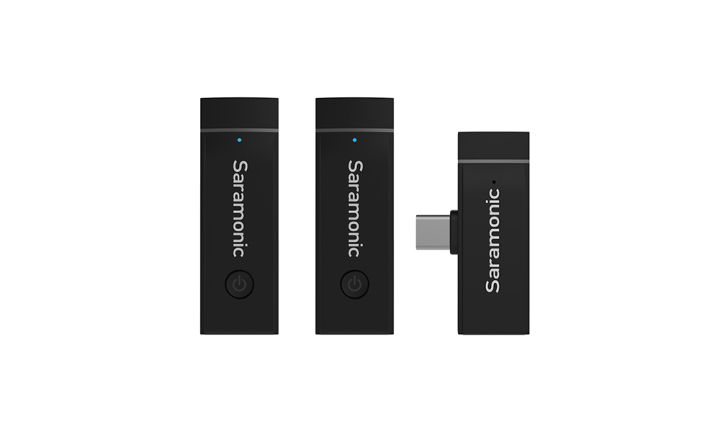 Saramonic

Saramonic

Saramonic